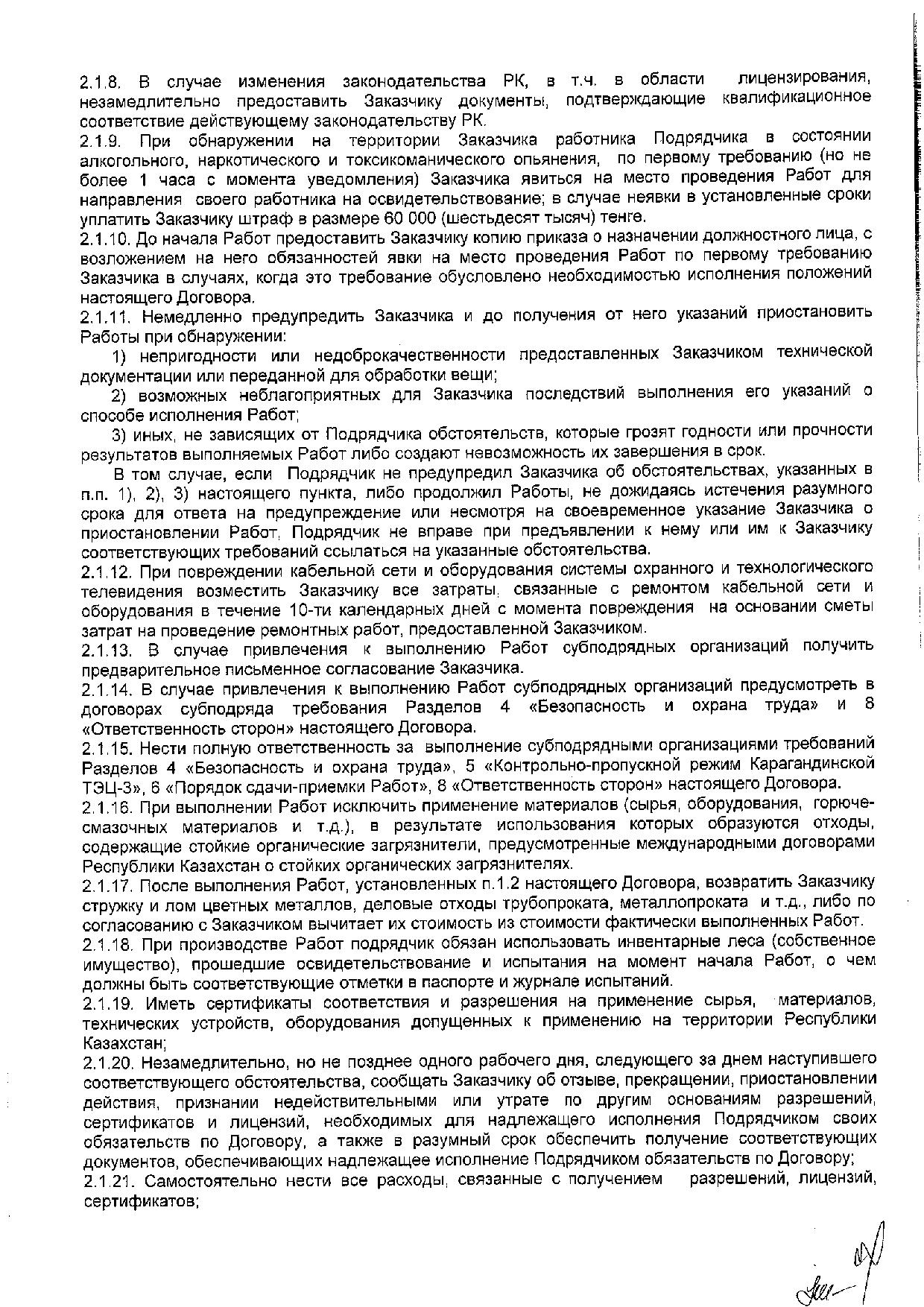 2.1.8. В случае изменения законодательства РК, в т.ч. в области лицензирования, незамедлительно предоставить Заказчику документы, подтверждающие квалификационное соответствие действующему законодательству РК.
2.1.9. При обнаружении на территории Заказчика работника Подрядчика в состоянии алкогольного, наркотического и токсикоманического опьянения, по первому требованию (но не более 1 часа с момента уведомления) Заказчика явиться на место проведения Работ для направления своего работника на освидетельствование; в случае неявки в установленные сроки уплатить Заказчику штраф в размере 60 000 (шестьдесят тысяч) тенге.
2.1.10. До начала Работ предоставить Заказчику копию приказа о назначении должностного лица, с возложением на него обязанностей явки на место проведения Работ по первому требованию Заказчика в случаях, когда это требование обусловлено необходимостью исполнения положений настоящего Договора.
2.1.11. Немедленно предупредить Заказчика и до получения от него указаний приостановить Работы при обнаружении:
1) непригодности или недоброкачественности предоставленных Заказчиком технической документации или переданной для обработки вещи;
2) возможных неблагоприятных для Заказчика последствий выполнения его указаний о способе исполнения Работ;
3) иных, не зависящих от Подрядчика обстоятельств, которые грозят годности или прочности результатов выполняемых Работ либо создают невозможность их завершения в срок.
В том случае, если Подрядчик не предупредил Заказчика об обстоятельствах, указанных в п.п. 1), 2), 3) настоящего пункта, либо продолжил Работы, не дожидаясь истечения разумного срока для ответа на предупреждение или несмотря на своевременное указание Заказчика о приостановлении Работ, Подрядчик не вправе при предъявлении к нему или им к Заказчику соответствующих требований ссылаться на указанные обстоятельства.
2.1.12. При повреждении кабельной сети и оборудования системы охранного и технологического телевидения возместить Заказчику все затраты, связанные с ремонтом кабельной сети и оборудования в течение 10-ти календарных дней с момента повреждения на основании сметы затрат на проведение ремонтных работ, предоставленной Заказчиком.
2.1.13. В случае привлечения к выполнению Работ субподрядных организаций получить предварительное письменное согласование Заказчика.
2.1.14. В случае привлечения к выполнению Работ субподрядных организаций предусмотреть в договорах субподряда требования Разделов 4 «Безопасность и охрана труда» и 8 «Ответственность сторон» настоящего Договора.
2.1.15. Нести полную ответственность за выполнение субподрядными организациями требований Разделов 4 «Безопасность и охрана труда», 5 «Контрольно-пропускной режим Карагандинской ТЭЦ-3», 6 «Порядок сдачи-приемки Работ», 8 «Ответственность сторон» настоящего Договора.
2.1.16. При выполнении Работ исключить применение материалов (сырья, оборудования, горюче-смазочных материалов и т.д.), в результате использования которых образуются отходы, содержащие стойкие органические загрязнители, предусмотренные международными договорами Республики Казахстан о стойких органических загрязнителях.
2.1.17. После выполнения Работ, установленных п.1.2 настоящего Договора, возвратить Заказчику стружку и лом цветных металлов, деловые отходы трубопроката, металлопроката и т.д., либо по согласованию с Заказчиком вычитает их стоимость из стоимости фактически выполненных Работ.
2.1.18. При производстве Работ подрядчик обязан использовать инвентарные леса (собственное имущество), прошедшие освидетельствование и испытания на момент начала Работ, о чем должны быть соответствующие отметки в паспорте и журнале испытаний.
2.1.19. Иметь сертификаты соответствия и разрешения на применение сырья, материалов, технических устройств, оборудования допущенных к применению на территории Республики Казахстан;
2.1.20. Незамедлительно, но не позднее одного рабочего дня, следующего за днем наступившего соответствующего обстоятельства, сообщать Заказчику об отзыве, прекращении, приостановлении действия, признании недействительными или утрате по другим основаниям разрешений, сертификатов и лицензий, необходимых для надлежащего исполнения Подрядчиком своих обязательств по Договору, а также в разумный срок обеспечить получение соответствующих документов, обеспечивающих надлежащее исполнение Подрядчиком обязательств по Договору;
2.1.21. Самостоятельно нести все расходы, связанные с получением разрешений, лицензий, сертификатов;